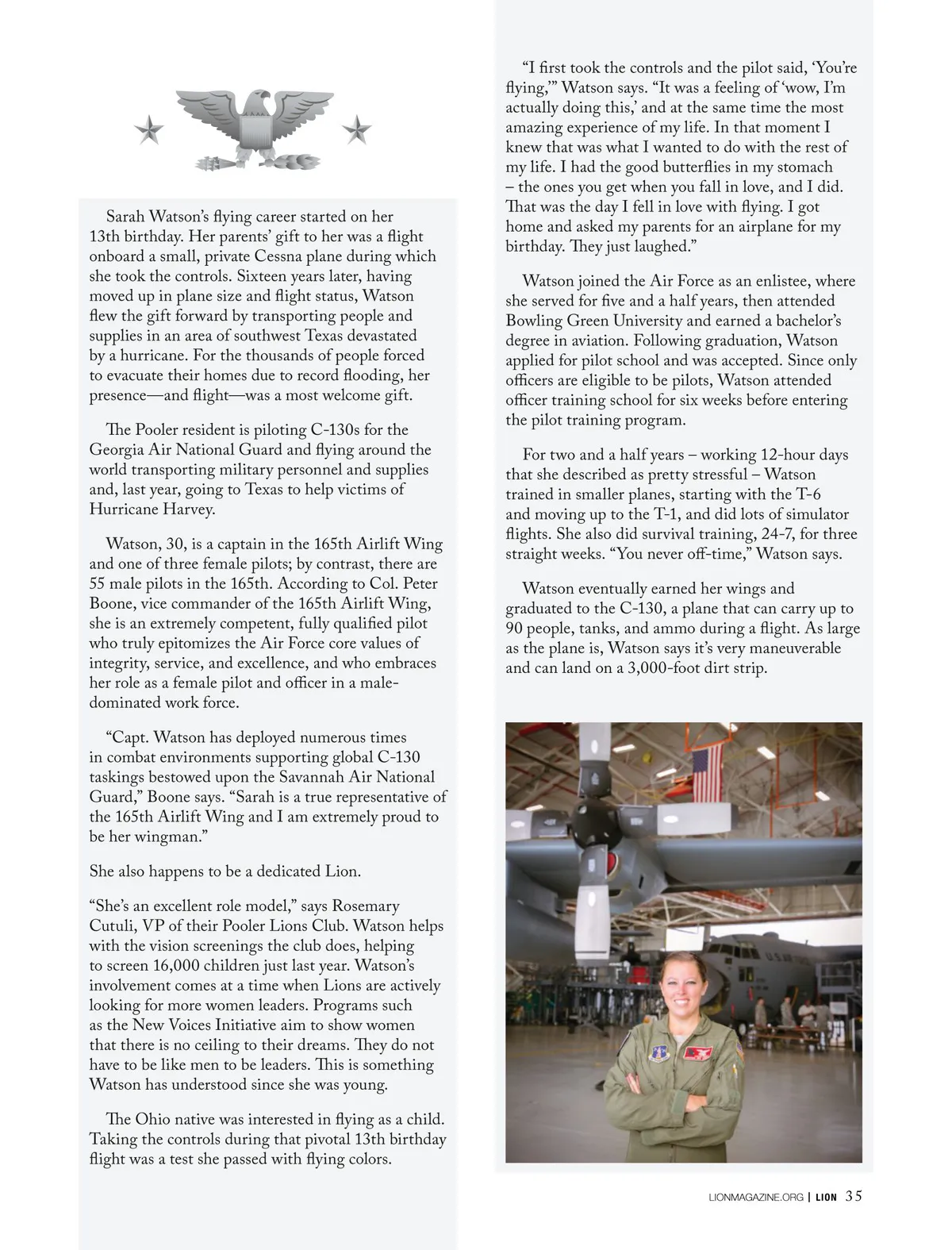 Sarah Watson's flying career started on her 13th birthday. Her parents' gift to her was a flight onboard a small, private Cessna plane during which she took the controls. Sixteen years later, having moved up in plane size and flight status, Watson flew the gift forward by transporting people and supplies in an area of southwest Texas devastated by a hurricane. For the thousands of people forced to evacuate their homes due to record flooding, her presence—and flight—was a most welcome gift.

The Pooler resident is piloting C-130s for the Georgia Air National Guard and flying around the world transporting military personnel and supplies and, last year, going to Texas to help victims of Hurricane Harvey.

Watson, 30, is a captain in the 165th Airlift Wing and one of three female pilots; by contrast, there are 55 male pilots in the 165th. According to Col. Peter Boone, vice commander of the 165th Airlift Wing, she is an extremely competent, fully qualified pilot who truly epitomizes the Air Force core values of integrity, service, and excellence, and who embraces her role as a female pilot and officer in a male-dominated work force.

"Capt. Watson has deployed numerous times in combat environments supporting global C-130 taskings bestowed upon the Savannah Air National Guard," Boone says. "Sarah is a true representative of the 165th Airlift Wing and I am extremely proud to be her wingman."

She also happens to be a dedicated Lion.

"She's an excellent role model," says Rosemary Cutuli, VP of their Pooler Lions Club. Watson helps with the vision screenings the club does, helping to screen 16,000 children just last year. Watson's involvement comes at a time when Lions are actively looking for more women leaders. Programs such as the New Voices Initiative aim to show women that there is no ceiling to their dreams. They do not have to be like men to be leaders. This is something Watson has understood since she was young.

The Ohio native was interested in flying as a child. Taking the controls during that pivotal 13th birthday flight was a test she passed with flying colors.

"I first took the controls and the pilot said, 'You're flying,'" Watson says. "It was a feeling of 'wow, I'm actually doing this,' and at the same time the most amazing experience of my life. In that moment I knew that was what I wanted to do with the rest of my life. I had the good butterflies in my stomach – the ones you get when you fall in love, and I did. That was the day I fell in love with flying. I got home and asked my parents for an airplane for my birthday. They just laughed."

Watson joined the Air Force as an enlistee, where she served for five and a half years, then attended Bowling Green University and earned a bachelor's degree in aviation. Following graduation, Watson applied for pilot school and was accepted. Since only officers are eligible to be pilots, Watson attended officer training school for six weeks before entering the pilot training program.

For two and a half years – working 12-hour days that she described as pretty stressful – Watson trained in smaller planes, starting with the T-6 and moving up to the T-1, and did lots of simulator flights. She also did survival training, 24-7, for three straight weeks. "You never off-time," Watson says.

Watson eventually earned her wings and graduated to the C-130, a plane that can carry up to 90 people, tanks, and ammo during a flight. As large as the plane is, Watson says it's very maneuverable and can land on a 3,000-foot dirt strip.

LIONMAGAZINE.ORG | LION 35